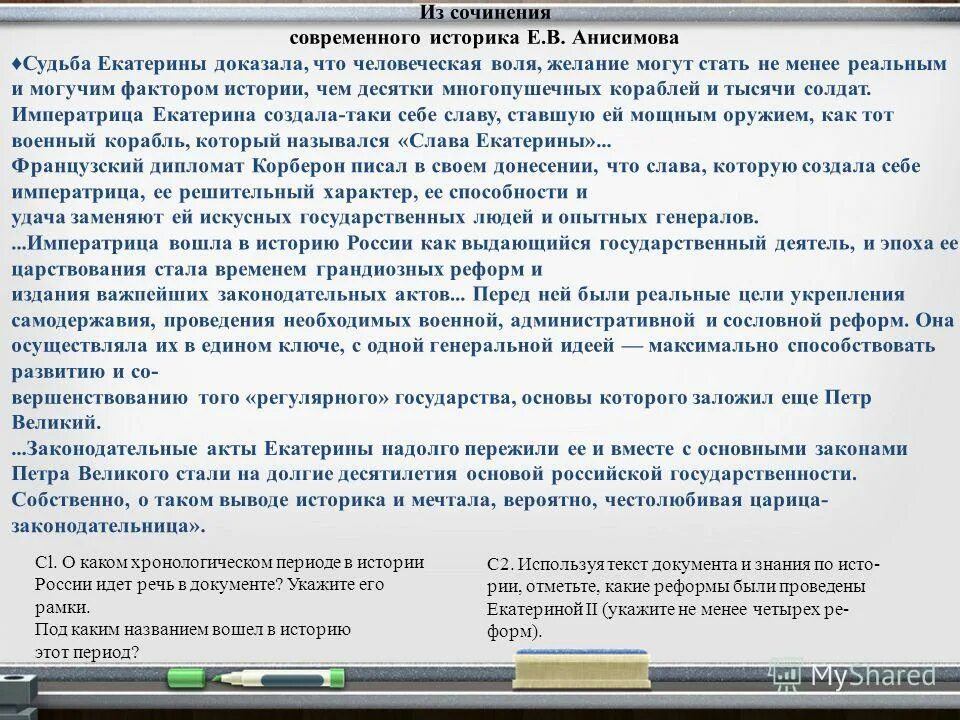 Из сочинения
современного историка Е.В. Анисимова

♦Судьба Екатерины доказала, что человеческая воля, желание могут стать не менее реальным и могучим фактором истории, чем десятки многопушечных кораблей и тысячи солдат. Императрица Екатерина создала-таки себе славу, ставшую ей мощным оружием, как тот военный корабль, который назывался «Слава Екатерины»...
Французский дипломат Корберон писал в своем донесении, что слава, которую создала себе императрица, ее решительный характер, ее способности и
удача заменяют ей искусных государственных людей и опытных генералов.
...Императрица вошла в историю России как выдающийся государственный деятель, и эпоха ее царствования стала временем грандиозных реформ и
издания важнейших законодательных актов... Перед ней были реальные цели укрепления самодержавия, проведения необходимых военной, административной и сословной реформ. Она осуществляла их в едином ключе, с одной генеральной идеей — максимально способствовать развитию и совершенствованию того «регулярного» государства, основы которого заложил еще Петр Великий.
...Законодательные акты Екатерины надолго пережили ее и вместе с основными законами Петра Великого стали на долгие десятилетия основой российской государственности. Собственно, о таком выводе историка и мечтала, вероятно, честолюбивая царица-законодательница».

Cl. О каком хронологическом периоде в истории России идет речь в документе? Укажите его рамки.
Под каким названием вошел в историю этот период?

С2. Используя текст документа и знания по истории, отметьте, какие реформы были проведены Екатериной II (укажите не менее четырех реформ).

MyShared